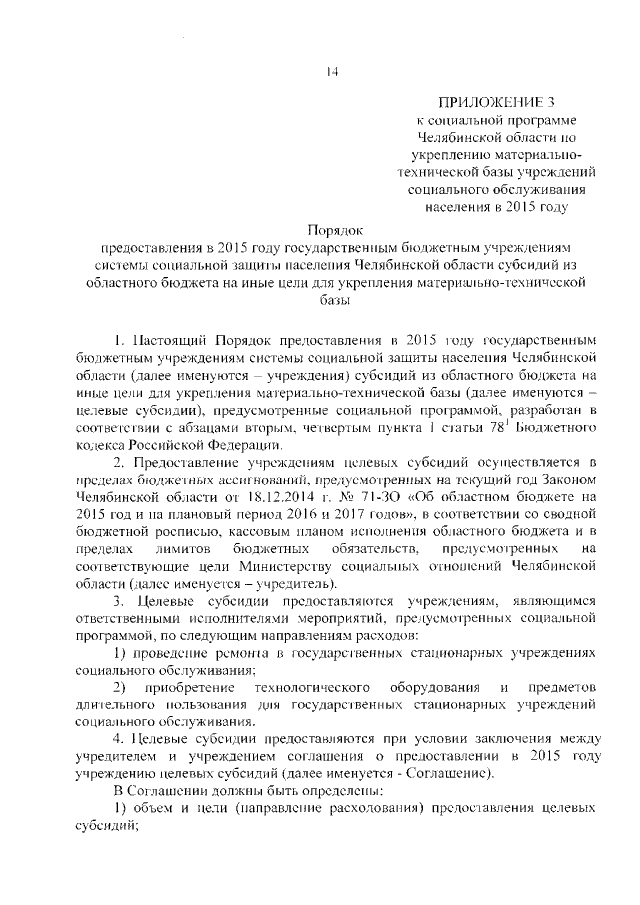 14

ПРИЛОЖЕНИЕ 3
к социальной программе Челябинской области по укреплению материально-технической базы учреждений социального обслуживания населения в 2015 году

Порядок
предоставления в 2015 году государственным бюджетным учреждениям системы социальной защиты населения Челябинской области субсидий из областного бюджета на иные цели для укрепления материально-технической базы

1. Настоящий Порядок предоставления в 2015 году государственным бюджетным учреждениям системы социальной защиты населения Челябинской области (далее именуются – учреждения) субсидий из областного бюджета на иные цели для укрепления материально-технической базы (далее именуются – целевые субсидии), предусмотренные социальной программой, разработан в соответствии с абзацами вторым, четвертым пункта 1 статьи $78^1$ Бюджетного кодекса Российской Федерации.

2. Предоставление учреждениям целевых субсидий осуществляется в пределах бюджетных ассигнований, предусмотренных на текущий год Законом Челябинской области от 18.12.2014 г. № 71-ЗО «Об областном бюджете на 2015 год и на плановый период 2016 и 2017 годов», в соответствии со сводной бюджетной росписью, кассовым планом исполнения областного бюджета и в пределах лимитов бюджетных обязательств, предусмотренных на соответствующие цели Министерству социальных отношений Челябинской области (далее именуется – учредитель).

3. Целевые субсидии предоставляются учреждениям, являющимся ответственными исполнителями мероприятий, предусмотренных социальной программой, по следующим направлениям расходов:

1) проведение ремонта в государственных стационарных учреждениях социального обслуживания;

2) приобретение технологического оборудования и предметов длительного пользования для государственных стационарных учреждений социального обслуживания.

4. Целевые субсидии предоставляются при условии заключения между учредителем и учреждением соглашения о предоставлении в 2015 году учреждению целевых субсидий (далее именуется - Соглашение).

В Соглашении должны быть определены:

1) объем и цели (направление расходования) предоставления целевых субсидий;